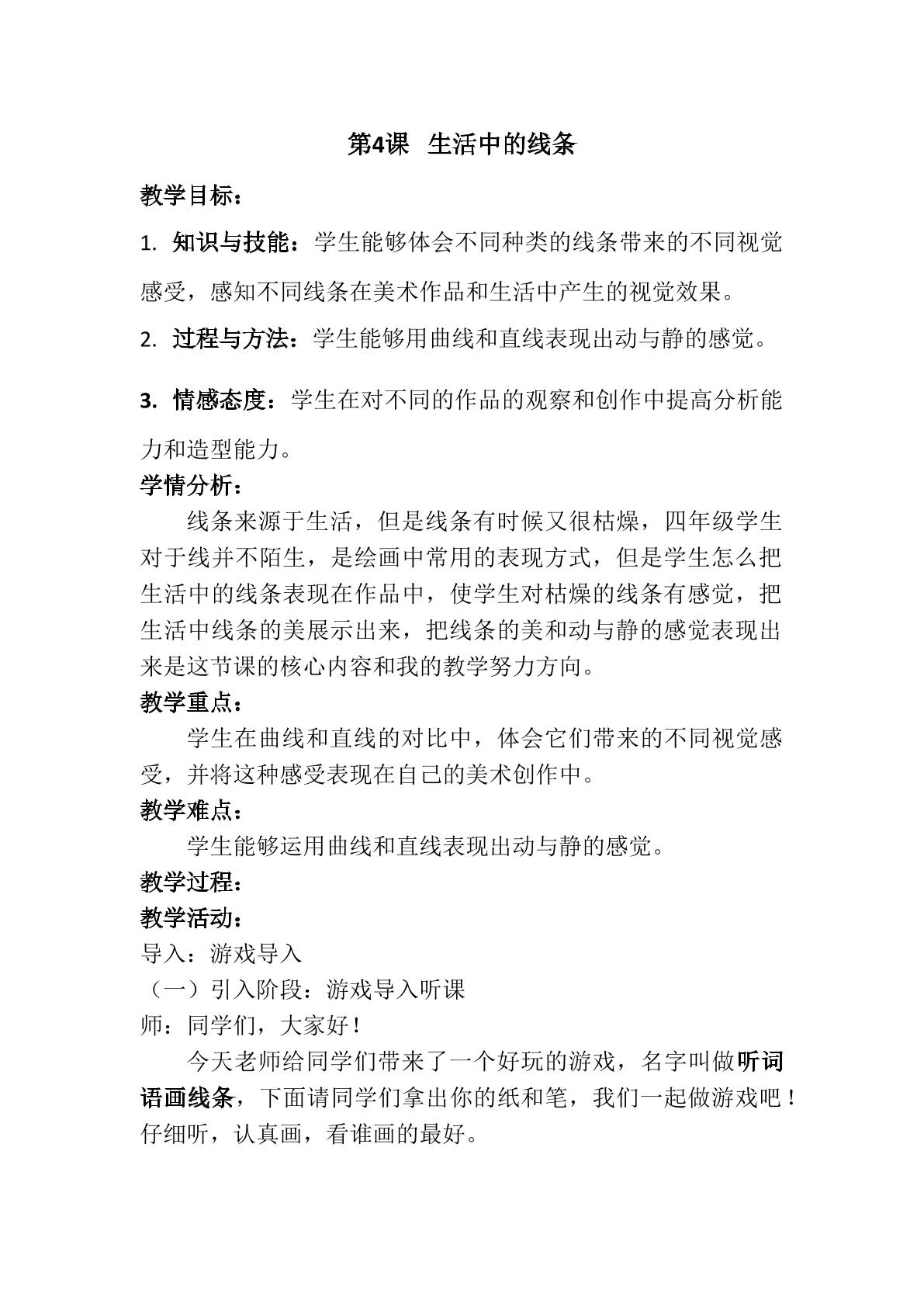 第4课 生活中的线条

教学目标：

1.知识与技能：学生能够体会不同种类的线条带来的不同视觉感受，感知不同线条在美术作品和生活中产生的视觉效果。

2.过程与方法：学生能够用曲线和直线表现出动与静的感觉。

3.情感态度：学生在对不同的作品的观察和创作中提高分析能力和造型能力。

学情分析：

线条来源于生活，但是线条有时候又很枯燥，四年级学生对于线并不陌生，是绘画中常用的表现方式，但是学生怎么把生活中的线条表现在作品中，使学生对枯燥的线条有感觉，把生活中线条的美展示出来，把线条的美和动与静的感觉表现出来是这节课的核心内容和我的教学努力方向。

教学重点：

学生在曲线和直线的对比中，体会它们带来的不同视觉感受，并将这种感受表现在自己的美术创作中。

教学难点：

学生能够运用曲线和直线表现出动与静的感觉。

教学过程：

教学活动：

导入：游戏导入

（一）引入阶段：游戏导入听课

师：同学们，大家好！

今天老师给同学们带来了一个好玩的游戏，名字叫做听词语画线条，下面请同学们拿出你的纸和笔，我们一起做游戏吧！仔细听，认真画，看谁画的最好。